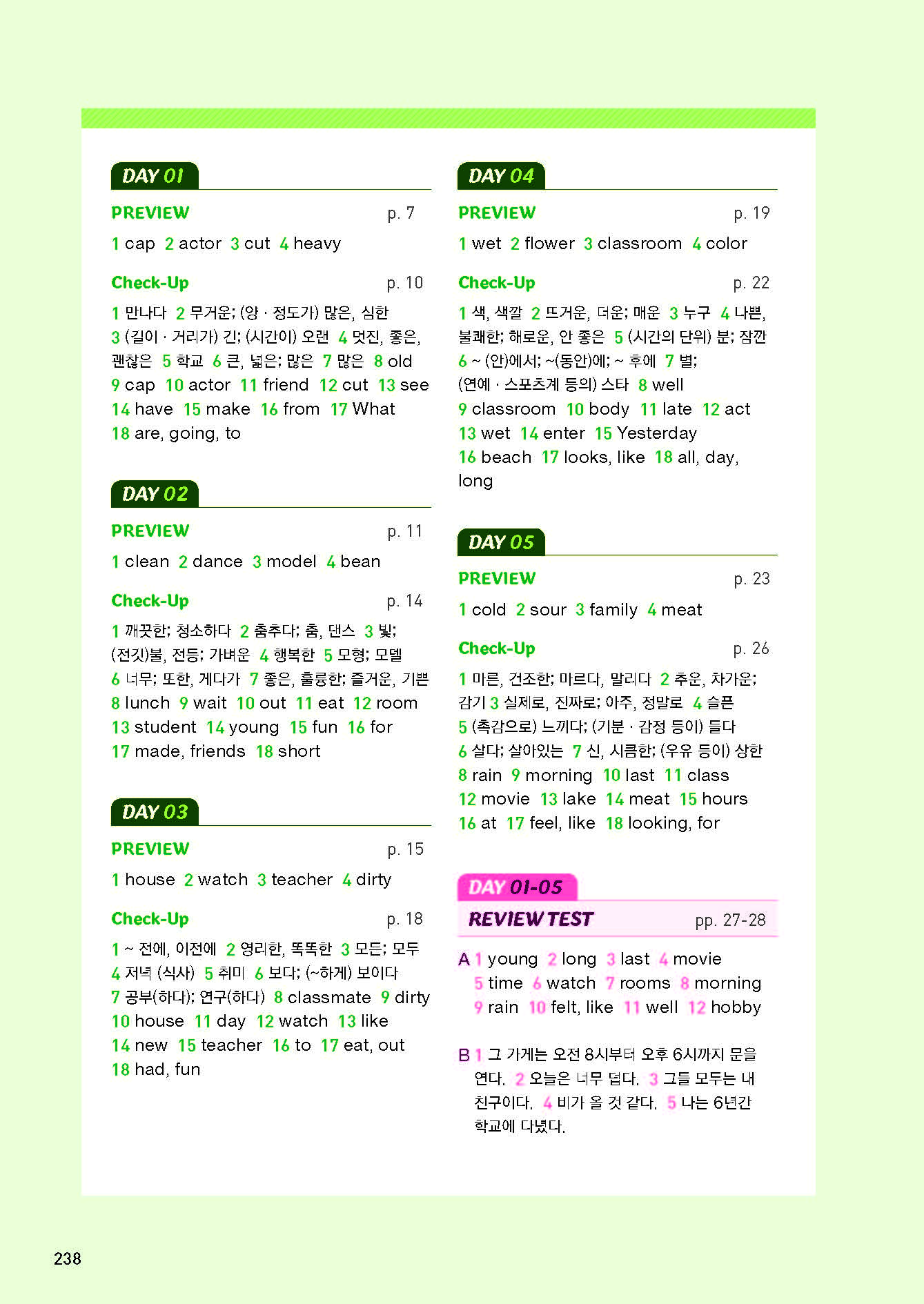 DAY 01

PREVIEW p. 7

1 cap 2 actor 3 cut 4 heavy

Check-Up p. 10

1 만나다 2 무거운; (양 · 정도가) 많은, 심한 3 (길이 · 거리가) 긴; (시간이) 오랜 4 멋진, 좋은, 괜찮은 5 학교 6 큰, 넓은; 많은 7 많은 8 old 9 cap 10 actor 11 friend 12 cut 13 see 14 have 15 make 16 from 17 What 18 are, going, to

DAY 02

PREVIEW p. 11

1 clean 2 dance 3 model 4 bean

Check-Up p. 14

1 깨끗한; 청소하다 2 춤추다; 춤, 댄스 3 빛; (전깃)불, 전등; 가벼운 4 행복한 5 모형; 모델 6 너무; 또한, 게다가 7 좋은, 훌륭한; 즐거운, 기쁜 8 lunch 9 wait 10 out 11 eat 12 room 13 student 14 young 15 fun 16 for 17 made, friends 18 short

DAY 03

PREVIEW p. 15

1 house 2 watch 3 teacher 4 dirty

Check-Up p. 18

1 ~ 전에, 이전에 2 영리한, 똑똑한 3 모든; 모두 4 저녁 (식사) 5 취미 6 보다; (~하게) 보이다 7 공부(하다); 연구(하다) 8 classmate 9 dirty 10 house 11 day 12 watch 13 like 14 new 15 teacher 16 to 17 eat, out 18 had, fun

DAY 04

PREVIEW p. 19

1 wet 2 flower 3 classroom 4 color

Check-Up p. 22

1 색, 색깔 2 뜨거운, 더운; 매운 3 누구 4 나쁜, 불쾌한; 해로운, 안 좋은 5 (시간의 단위) 분; 잠깐 6 ~ (안)에서; ~(동안)에; ~ 후에 7 별; (연예 · 스포츠계 등의) 스타 8 well 9 classroom 10 body 11 late 12 act 13 wet 14 enter 15 Yesterday 16 beach 17 looks, like 18 all, day, long

DAY 05

PREVIEW p. 23

1 cold 2 sour 3 family 4 meat

Check-Up p. 26

1 마른, 건조한; 마르다, 말리다 2 추운, 차가운; 감기 3 실제로, 진짜로; 아주, 정말로 4 슬픈 5 (촉감으로) 느끼다; (기분 · 감정 등이) 들다 6 살다; 살아있는 7 신, 시큼한; (우유 등이) 상한 8 rain 9 morning 10 last 11 class 12 movie 13 lake 14 meat 15 hours 16 at 17 feel, like 18 looking, for

DAY 01-05

REVIEW TEST pp. 27-28

A 1 young 2 long 3 last 4 movie 5 time 6 watch 7 rooms 8 morning 9 rain 10 felt, like 11 well 12 hobby

B 1 그 가게는 오전 8시부터 오후 6시까지 문을 연다. 2 오늘은 너무 덥다. 3 그들 모두는 내 친구이다. 4 비가 올 것 같다. 5 나는 6년간 학교에 다녔다.

238